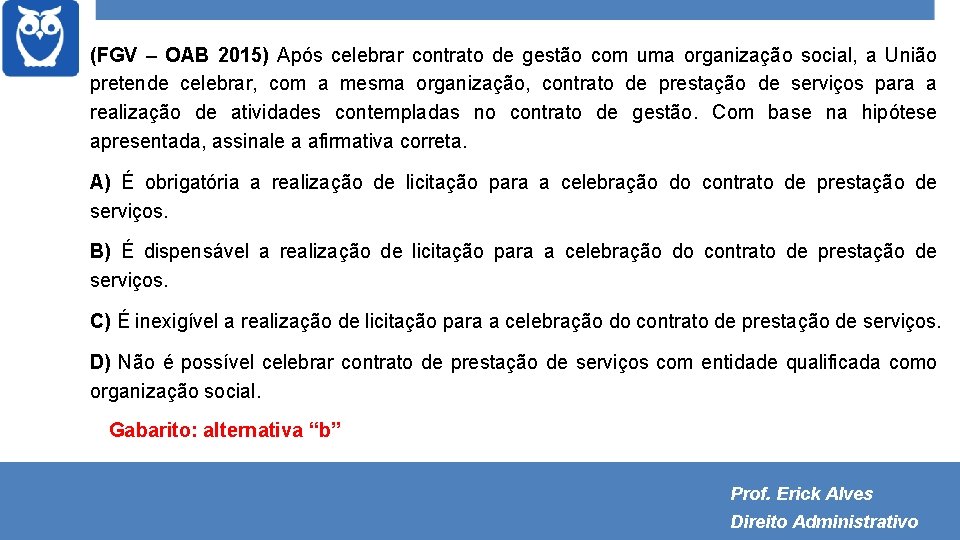 (FGV – OAB 2015) Após celebrar contrato de gestão com uma organização social, a União pretende celebrar, com a mesma organização, contrato de prestação de serviços para a realização de atividades contempladas no contrato de gestão. Com base na hipótese apresentada, assinale a afirmativa correta.

A) É obrigatória a realização de licitação para a celebração do contrato de prestação de serviços.

B) É dispensável a realização de licitação para a celebração do contrato de prestação de serviços.

C) É inexigível a realização de licitação para a celebração do contrato de prestação de serviços.

D) Não é possível celebrar contrato de prestação de serviços com entidade qualificada como organização social.

Gabarito: alternativa “b”

Prof. Erick Alves
Direito Administrativo